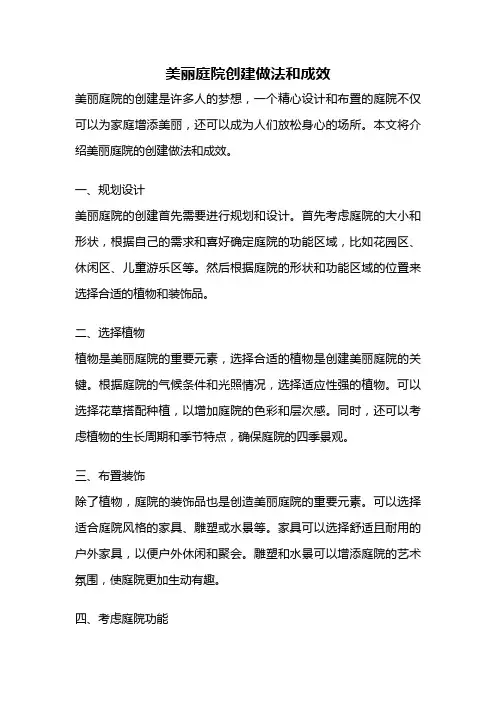 美丽庭院创建做法和成效

美丽庭院的创建是许多人的梦想，一个精心设计和布置的庭院不仅可以为家庭增添美丽，还可以成为人们放松身心的场所。本文将介绍美丽庭院的创建做法和成效。

一、规划设计

美丽庭院的创建首先需要进行规划和设计。首先考虑庭院的大小和形状，根据自己的需求和喜好确定庭院的功能区域，比如花园区、休闲区、儿童游乐区等。然后根据庭院的形状和功能区域的位置来选择合适的植物和装饰品。

二、选择植物

植物是美丽庭院的重要元素，选择合适的植物是创建美丽庭院的关键。根据庭院的气候条件和光照情况，选择适应性强的植物。可以选择花草搭配种植，以增加庭院的色彩和层次感。同时，还可以考虑植物的生长周期和季节特点，确保庭院的四季景观。

三、布置装饰

除了植物，庭院的装饰品也是创造美丽庭院的重要元素。可以选择适合庭院风格的家具、雕塑或水景等。家具可以选择舒适且耐用的户外家具，以便户外休闲和聚会。雕塑和水景可以增添庭院的艺术氛围，使庭院更加生动有趣。

四、考虑庭院功能